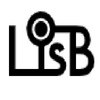 LisB